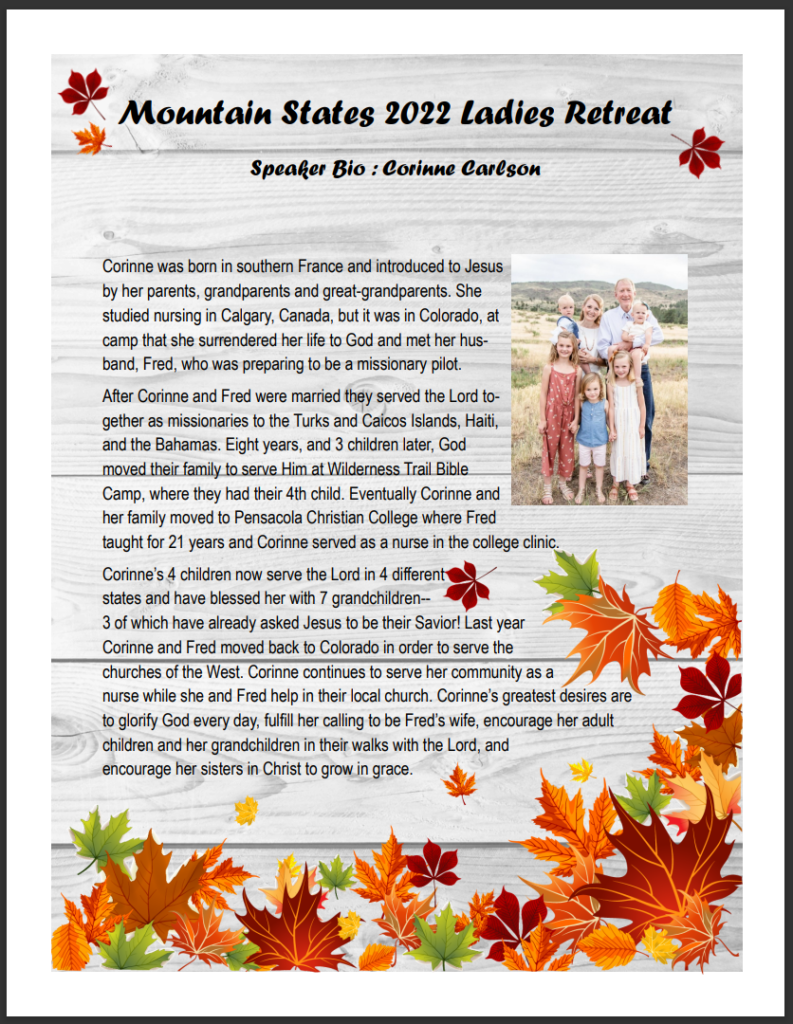 Mountain States 2022 Ladies Retreat

Speaker Bio : Corinne Carlson

Corinne was born in southern France and introduced to Jesus by her parents, grandparents and great-grandparents. She studied nursing in Calgary, Canada, but it was in Colorado, at camp that she surrendered her life to God and met her husband, Fred, who was preparing to be a missionary pilot.

After Corinne and Fred were married they served the Lord together as missionaries to the Turks and Caicos Islands, Haiti, and the Bahamas. Eight years, and 3 children later, God moved their family to serve Him at Wilderness Trail Bible Camp, where they had their 4th child. Eventually Corinne and her family moved to Pensacola Christian College where Fred taught for 21 years and Corinne served as a nurse in the college clinic.

Corinne's 4 children now serve the Lord in 4 different states and have blessed her with 7 grandchildren-- 3 of which have already asked Jesus to be their Savior! Last year Corinne and Fred moved back to Colorado in order to serve the churches of the West. Corinne continues to serve her community as a nurse while she and Fred help in their local church. Corinne's greatest desires are to glorify God every day, fulfill her calling to be Fred's wife, encourage her adult children and her grandchildren in their walks with the Lord, and encourage her sisters in Christ to grow in grace.